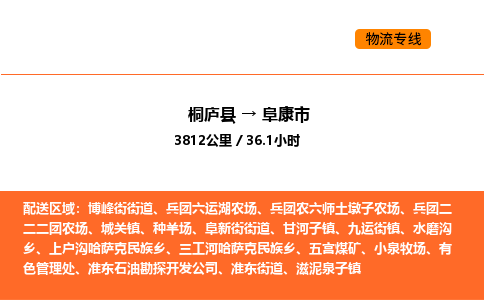 物流专线

桐庐县 → 阜康市
3812公里 / 36.1小时

配送区域：博峰街街道、兵团六运湖农场、兵团农六师土墩子农场、兵团二二二团农场、城关镇、种羊场、阜新街街道、甘河子镇、九运街镇、水磨沟乡、上户沟哈萨克民族乡、三工河哈萨克民族乡、五宫煤矿、小泉牧场、有色管理处、准东石油勘探开发公司、准东街道、滋泥泉子镇